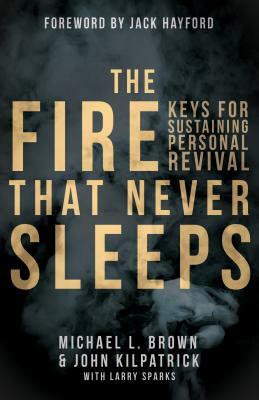 FOREWORD BY JACK HAYFORD

THE FIRE THAT NEVER SLEEPS

KEYS FOR SUSTAINING PERSONAL REVIVAL

MICHAEL L. BROWN
& JOHN KILPATRICK
WITH LARRY SPARKS